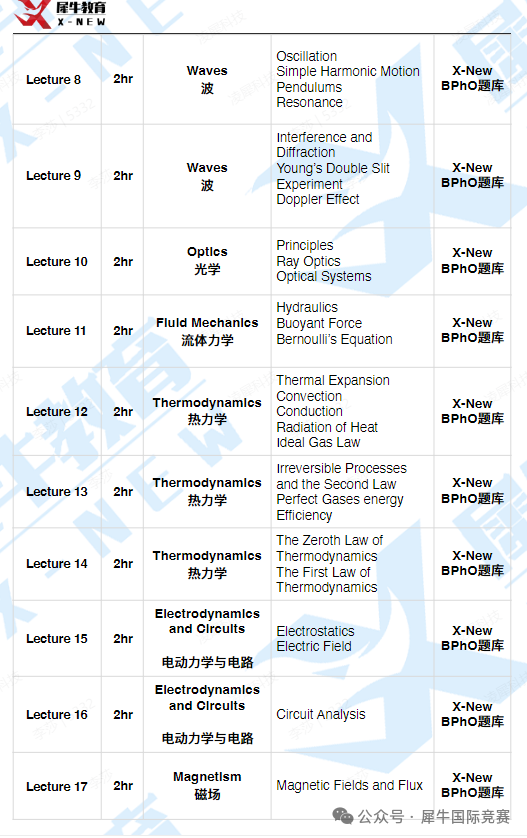 犀牛教育
X-NEW

| Lecture 8 | 2hr | Waves 波 | Oscillation Simple Harmonic Motion Pendulums Resonance | X-New BPhO题库 |
|---|---|---|---|---|
| Lecture 9 | 2hr | Waves 波 | Interference and Diffraction Young's Double Slit Experiment Doppler Effect | X-New BPhO题库 |
| Lecture 10 | 2hr | Optics 光学 | Principles Ray Optics Optical Systems | X-New BPhO题库 |
| Lecture 11 | 2hr | Fluid Mechanics 流体力学 | Hydraulics Buoyant Force Bernoulli's Equation | X-New BPhO题库 |
| Lecture 12 | 2hr | Thermodynamics 热力学 | Thermal Expansion Convection Conduction Radiation of Heat Ideal Gas Law | X-New BPhO题库 |
| Lecture 13 | 2hr | Thermodynamics 热力学 | Irreversible Processes and the Second Law Perfect Gases energy Efficiency | X-New BPhO题库 |
| Lecture 14 | 2hr | Thermodynamics 热力学 | The Zeroth Law of Thermodynamics The First Law of Thermodynamics | X-New BPhO题库 |
| Lecture 15 | 2hr | Electrodynamics and Circuits 电动力学与电路 | Electrostatics Electric Field | X-New BPhO题库 |
| Lecture 16 | 2hr | Electrodynamics and Circuits 电动力学与电路 | Circuit Analysis | X-New BPhO题库 |
| Lecture 17 | 2hr | Magnetism 磁场 | Magnetic Fields and Flux | X-New BPhO题库 |

公众号 · 犀牛国际竞赛